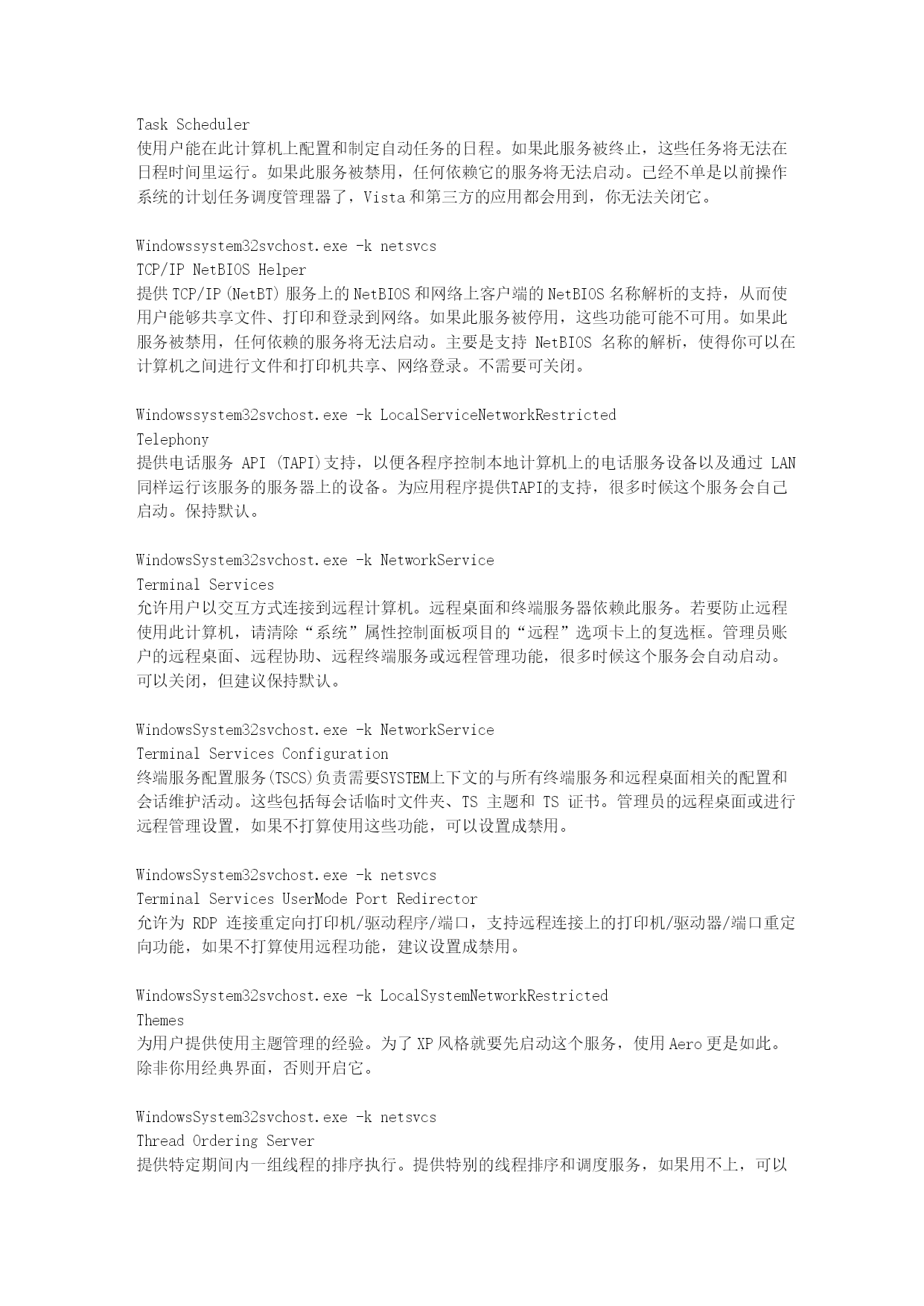 Task Scheduler
使用户能在此计算机上配置和制定自动任务的日程。如果此服务被终止，这些任务将无法在日程时间里运行。如果此服务被禁用，任何依赖它的服务将无法启动。已经不单是以前操作系统的计划任务调度管理器了，Vista 和第三方的应用都会用到，你无法关闭它。

Windowssystem32svchost.exe -k netsvcs
TCP/IP NetBIOS Helper
提供 TCP/IP (NetBT) 服务上的 NetBIOS 和网络上客户端的 NetBIOS 名称解析的支持，从而使用户能够共享文件、打印和登录到网络。如果此服务被停用，这些功能可能不可用。如果此服务被禁用，任何依赖的服务将无法启动。主要是支持 NetBIOS 名称的解析，使得你可以在计算机之间进行文件和打印机共享、网络登录。不需要可关闭。

Windowssystem32svchost.exe -k LocalServiceNetworkRestricted
Telephony
提供电话服务 API (TAPI)支持，以便各程序控制本地计算机上的电话服务设备以及通过 LAN 同样运行该服务的服务器上的设备。为应用程序提供TAPI的支持，很多时候这个服务会自己启动。保持默认。

WindowsSystem32svchost.exe -k NetworkService
Terminal Services
允许用户以交互方式连接到远程计算机。远程桌面和终端服务器依赖此服务。若要防止远程使用此计算机，请清除“系统”属性控制面板项目的“远程”选项卡上的复选框。管理员账户的远程桌面、远程协助、远程终端服务或远程管理功能，很多时候这个服务会自动启动。可以关闭，但建议保持默认。

WindowsSystem32svchost.exe -k NetworkService
Terminal Services Configuration
终端服务配置服务(TSCS)负责需要SYSTEM上下文的与所有终端服务和远程桌面相关的配置和会话维护活动。这些包括每会话临时文件夹、TS 主题和 TS 证书。管理员的远程桌面或进行远程管理设置，如果不打算使用这些功能，可以设置成禁用。

WindowsSystem32svchost.exe -k netsvcs
Terminal Services UserMode Port Redirector
允许为 RDP 连接重定向打印机/驱动程序/端口，支持远程连接上的打印机/驱动器/端口重定向功能，如果不打算使用远程功能，建议设置成禁用。

WindowsSystem32svchost.exe -k LocalSystemNetworkRestricted
Themes
为用户提供使用主题管理的经验。为了 XP 风格就要先启动这个服务，使用 Aero 更是如此。除非你用经典界面，否则开启它。

WindowsSystem32svchost.exe -k netsvcs
Thread Ordering Server
提供特定期间内一组线程的排序执行。提供特别的线程排序和调度服务，如果用不上，可以